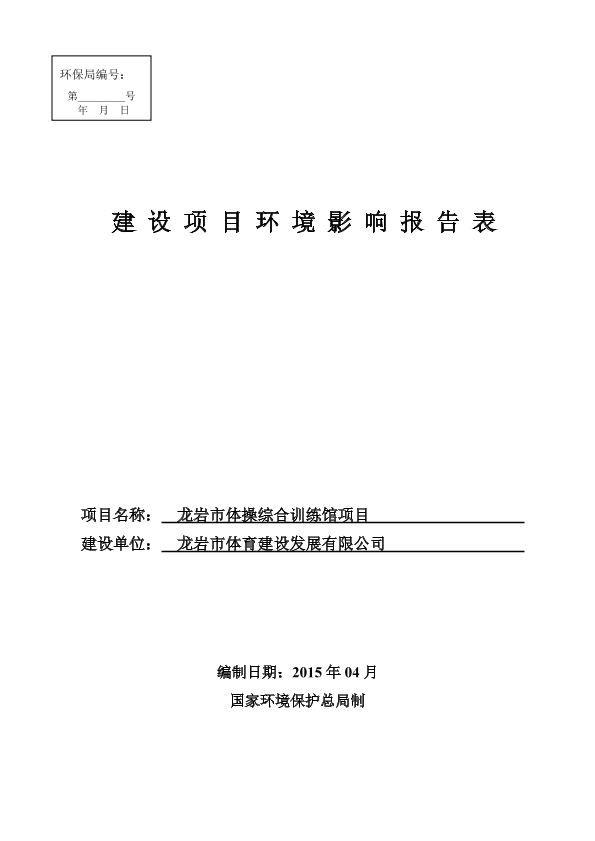 环保局编号：
第________号
年 月 日

建 设 项 目 环 境 影 响 报 告 表

项目名称： 龙岩市体操综合训练馆项目
建设单位： 龙岩市体育建设发展有限公司

编制日期：2015 年 04 月
国家环境保护总局制